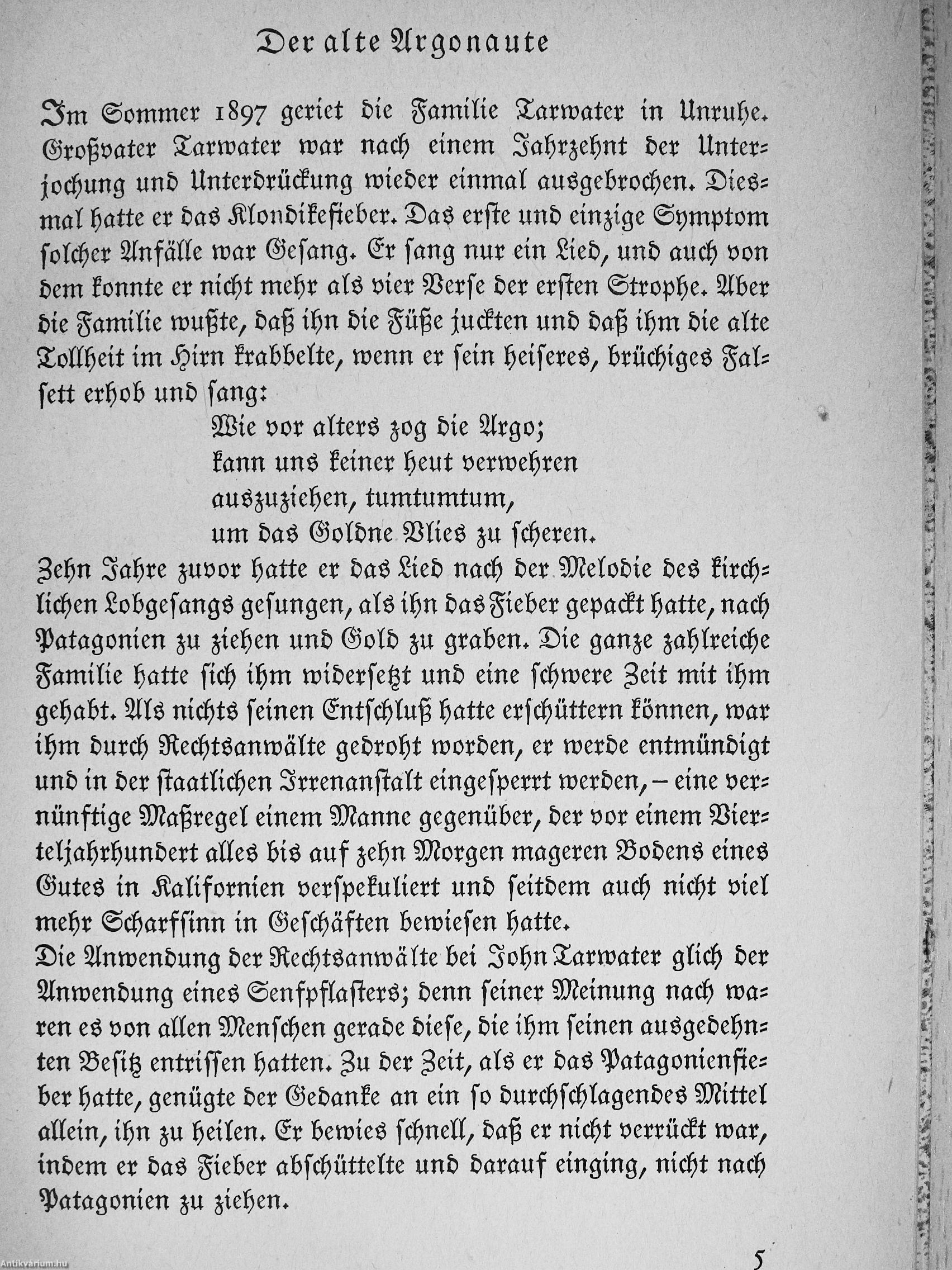 Der alte Argonaute

Im Sommer 1897 geriet die Familie Tarwater in Unruhe. Großvater Tarwater war nach einem Jahrzehnt der Unterjochung und Unterdrückung wieder einmal ausgebrochen. Diesmal hatte er das Klondikefieber. Das erste und einzige Symptom solcher Anfälle war Gesang. Er sang nur ein Lied, und auch von dem konnte er nicht mehr als vier Verse der ersten Strophe. Aber die Familie wußte, daß ihn die Füße juckten und daß ihm die alte Tollheit im Hirn krabbelte, wenn er sein heiseres, brüchiges Falsett erhob und sang:

Wie vor alters zog die Argo;
kann uns keiner heut verwehren
auszuziehen, tumtumtum,
um das Goldne Vlies zu scheren.

Zehn Jahre zuvor hatte er das Lied nach der Melodie des kirchlichen Lobgesangs gesungen, als ihn das Fieber gepackt hatte, nach Patagonien zu ziehen und Gold zu graben. Die ganze zahlreiche Familie hatte sich ihm widersetzt und eine schwere Zeit mit ihm gehabt. Als nichts seinen Entschluß hatte erschüttern können, war ihm durch Rechtsanwälte gedroht worden, er werde entmündigt und in der staatlichen Irrenanstalt eingesperrt werden, – eine vernünftige Maßregel einem Manne gegenüber, der vor einem Vierteljahrhundert alles bis auf zehn Morgen mageren Bodens eines Gutes in Kalifornien verspekuliert und seitdem auch nicht viel mehr Scharfsinn in Geschäften bewiesen hatte.
Die Anwendung der Rechtsanwälte bei John Tarwater glich der Anwendung eines Senfpflasters; denn seiner Meinung nach waren es von allen Menschen gerade diese, die ihm seinen ausgedehnten Besitz entrissen hatten. Zu der Zeit, als er das Patagonienfieber hatte, genügte der Gedanke an ein so durchschlagendes Mittel allein, ihn zu heilen. Er bewies schnell, daß er nicht verrückt war, indem er das Fieber abschüttelte und darauf einging, nicht nach Patagonien zu ziehen.

5

Antikvárium.hu